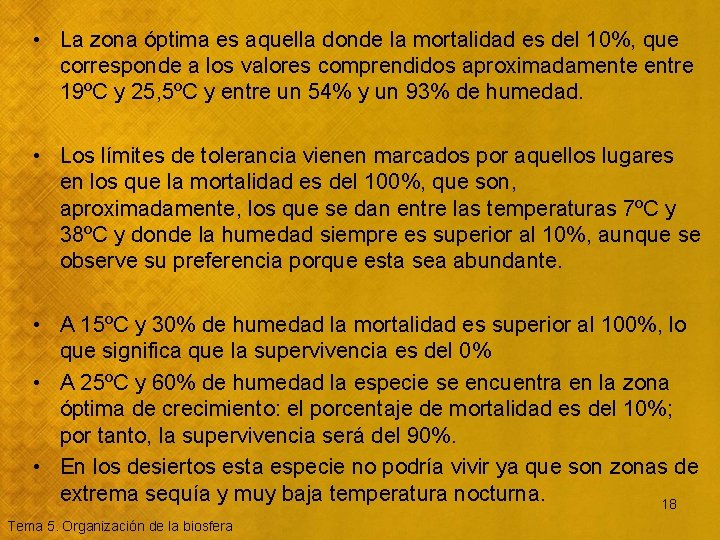 • La zona óptima es aquella donde la mortalidad es del 10%, que corresponde a los valores comprendidos aproximadamente entre 19ºC y 25,5ºC y entre un 54% y un 93% de humedad.

• Los límites de tolerancia vienen marcados por aquellos lugares en los que la mortalidad es del 100%, que son, aproximadamente, los que se dan entre las temperaturas 7ºC y 38ºC y donde la humedad siempre es superior al 10%, aunque se observe su preferencia porque esta sea abundante.

• A 15ºC y 30% de humedad la mortalidad es superior al 100%, lo que significa que la supervivencia es del 0%

• A 25ºC y 60% de humedad la especie se encuentra en la zona óptima de crecimiento: el porcentaje de mortalidad es del 10%; por tanto, la supervivencia será del 90%.

• En los desiertos esta especie no podría vivir ya que son zonas de extrema sequía y muy baja temperatura nocturna.

18

Tema 5. Organización de la biosfera